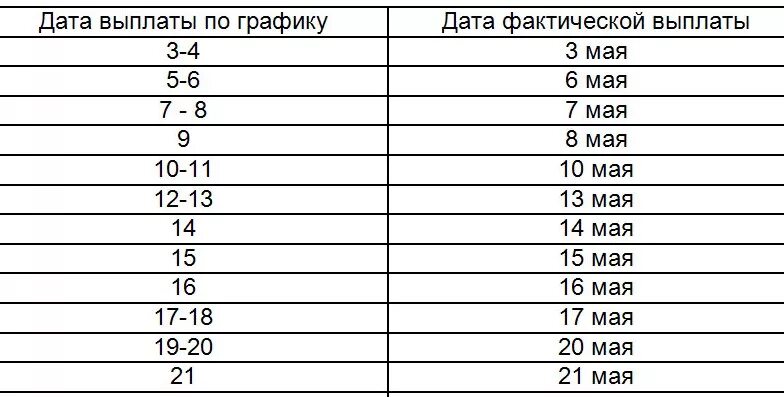 | Дата выплаты по графику | Дата фактической выплаты |
|---|---|
| 3-4 | 3 мая |
| 5-6 | 6 мая |
| 7 - 8 | 7 мая |
| 9 | 8 мая |
| 10-11 | 10 мая |
| 12-13 | 13 мая |
| 14 | 14 мая |
| 15 | 15 мая |
| 16 | 16 мая |
| 17-18 | 17 мая |
| 19-20 | 20 мая |
| 21 | 21 мая |